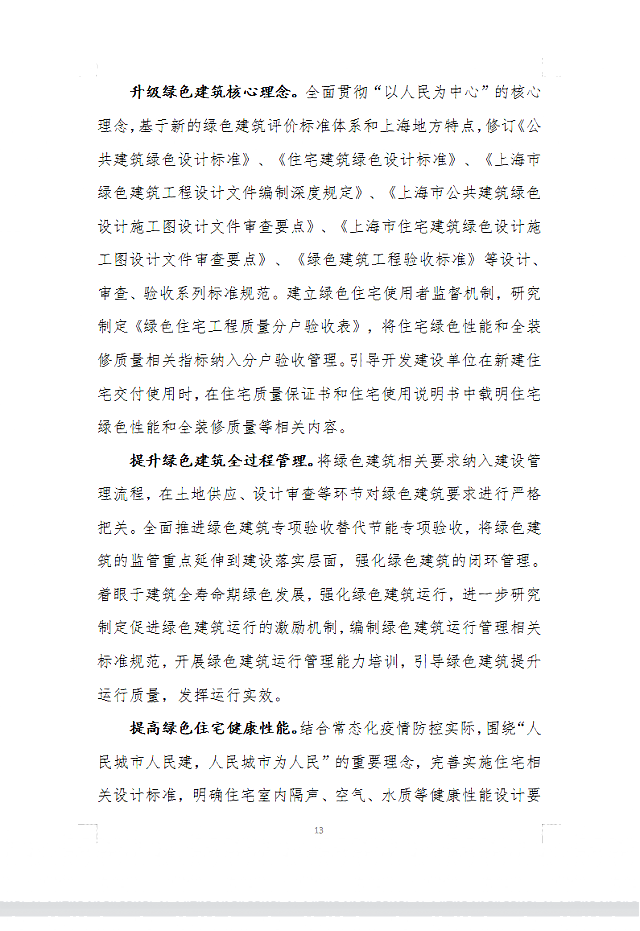 升级绿色建筑核心理念。全面贯彻“以人民为中心”的核心理念，基于新的绿色建筑评价标准体系和上海地方特点，修订《公共建筑绿色设计标准》、《住宅建筑绿色设计标准》、《上海市绿色建筑工程设计文件编制深度规定》、《上海市公共建筑绿色设计施工图设计文件审查要点》、《上海市住宅建筑绿色设计施工图设计文件审查要点》、《绿色建筑工程验收标准》等设计、审查、验收系列标准规范。建立绿色住宅使用者监督机制，研究制定《绿色住宅工程质量分户验收表》，将住宅绿色性能和全装修质量相关指标纳入分户验收管理。引导开发建设单位在新建住宅交付使用时，在住宅质量保证书和住宅使用说明书中载明住宅绿色性能和全装修质量等相关内容。

提升绿色建筑全过程管理。将绿色建筑相关要求纳入建设管理流程，在土地供应、设计审查等环节对绿色建筑要求进行严格把关。全面推进绿色建筑专项验收替代节能专项验收，将绿色建筑的监管重点延伸到建设落实层面，强化绿色建筑的闭环管理。着眼于建筑全寿命期绿色发展，强化绿色建筑运行，进一步研究制定促进绿色建筑运行的激励机制，编制绿色建筑运行管理相关标准规范，开展绿色建筑运行管理能力培训，引导绿色建筑提升运行质量，发挥运行实效。

提高绿色住宅健康性能。结合常态化疫情防控实际，围绕“人民城市人民建，人民城市为人民”的重要理念，完善实施住宅相关设计标准，明确住宅室内隔声、空气、水质等健康性能设计要

13